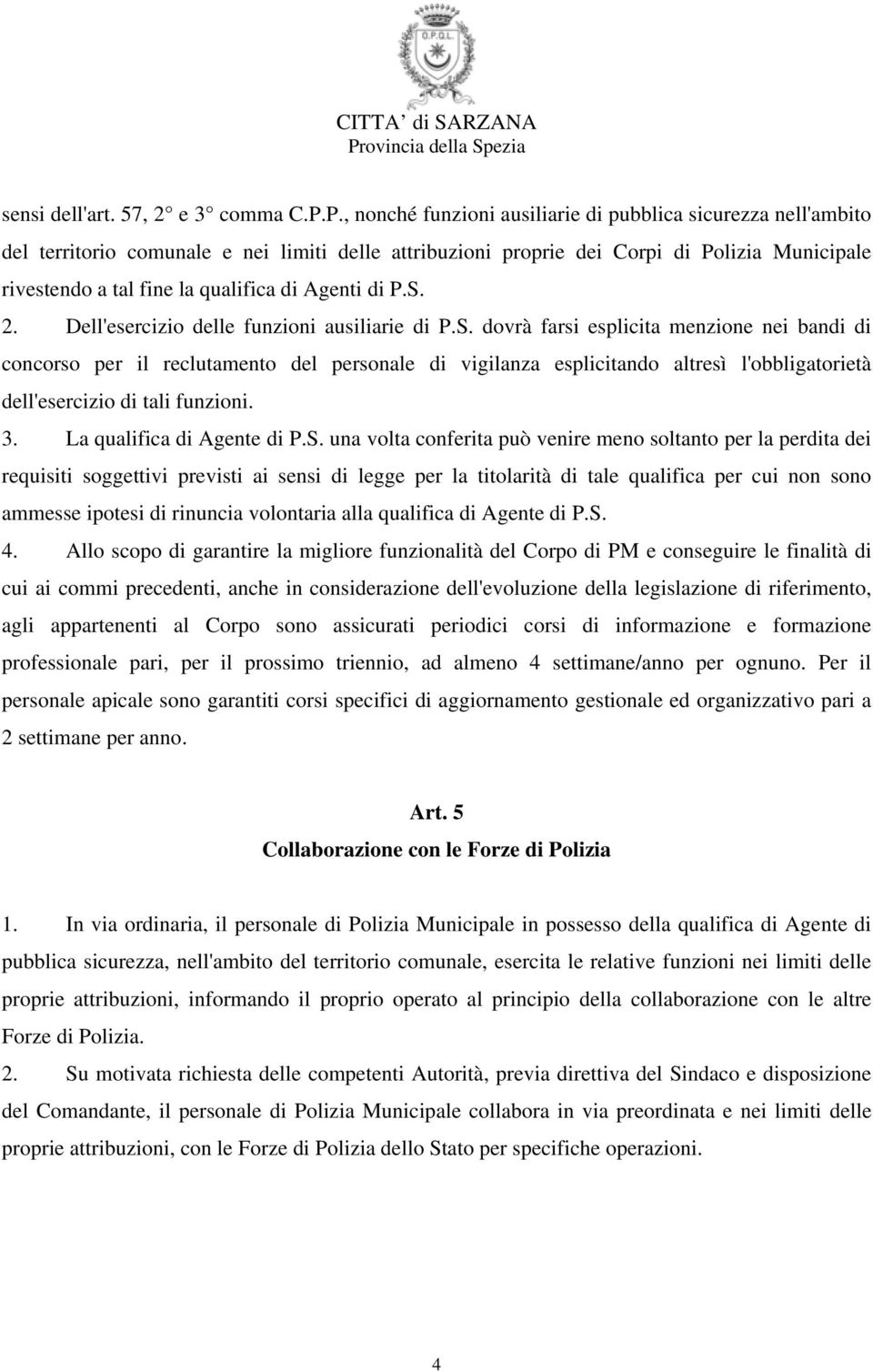 O.P.Q.L.

CITTA' di SARZANA
Provincia della Spezia

sensi dell'art. 57, 2° e 3° comma C.P.P., nonché funzioni ausiliarie di pubblica sicurezza nell'ambito del territorio comunale e nei limiti delle attribuzioni proprie dei Corpi di Polizia Municipale rivestendo a tal fine la qualifica di Agenti di P.S.

2. Dell'esercizio delle funzioni ausiliarie di P.S. dovrà farsi esplicita menzione nei bandi di concorso per il reclutamento del personale di vigilanza esplicitando altresì l'obbligatorietà dell'esercizio di tali funzioni.

3. La qualifica di Agente di P.S. una volta conferita può venire meno soltanto per la perdita dei requisiti soggettivi previsti ai sensi di legge per la titolarità di tale qualifica per cui non sono ammesse ipotesi di rinuncia volontaria alla qualifica di Agente di P.S.

4. Allo scopo di garantire la migliore funzionalità del Corpo di PM e conseguire le finalità di cui ai commi precedenti, anche in considerazione dell'evoluzione della legislazione di riferimento, agli appartenenti al Corpo sono assicurati periodici corsi di informazione e formazione professionale pari, per il prossimo triennio, ad almeno 4 settimane/anno per ognuno. Per il personale apicale sono garantiti corsi specifici di aggiornamento gestionale ed organizzativo pari a 2 settimane per anno.

Art. 5
Collaborazione con le Forze di Polizia

1. In via ordinaria, il personale di Polizia Municipale in possesso della qualifica di Agente di pubblica sicurezza, nell'ambito del territorio comunale, esercita le relative funzioni nei limiti delle proprie attribuzioni, informando il proprio operato al principio della collaborazione con le altre Forze di Polizia.

2. Su motivata richiesta delle competenti Autorità, previa direttiva del Sindaco e disposizione del Comandante, il personale di Polizia Municipale collabora in via preordinata e nei limiti delle proprie attribuzioni, con le Forze di Polizia dello Stato per specifiche operazioni.

4